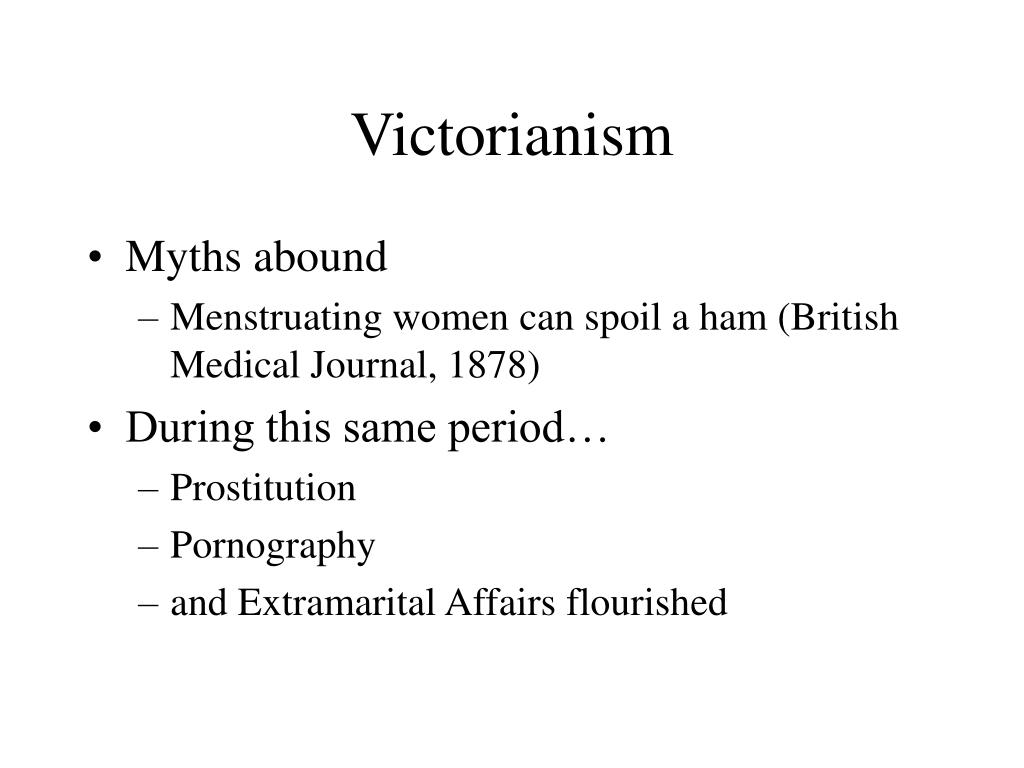 Victorianism

• Myths abound
– Menstruating women can spoil a ham (British Medical Journal, 1878)
• During this same period…
– Prostitution
– Pornography
– and Extramarital Affairs flourished